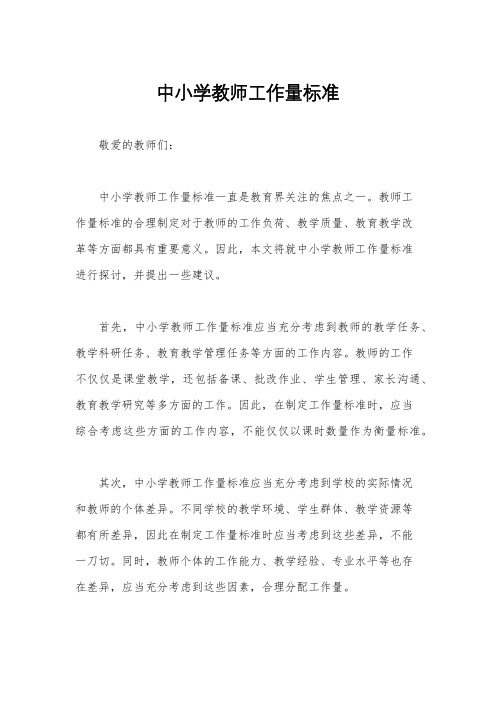 中小学教师工作量标准

敬爱的教师们：

中小学教师工作量标准一直是教育界关注的焦点之一。教师工作量标准的合理制定对于教师的工作负荷、教学质量、教育教学改革等方面都具有重要意义。因此，本文将就中小学教师工作量标准进行探讨，并提出一些建议。

首先，中小学教师工作量标准应当充分考虑到教师的教学任务、教学科研任务、教育教学管理任务等方面的工作内容。教师的工作不仅仅是课堂教学，还包括备课、批改作业、学生管理、家长沟通、教育教学研究等多方面的工作。因此，在制定工作量标准时，应当综合考虑这些方面的工作内容，不能仅仅以课时数量作为衡量标准。

其次，中小学教师工作量标准应当充分考虑到学校的实际情况和教师的个体差异。不同学校的教学环境、学生群体、教学资源等都有所差异，因此在制定工作量标准时应当考虑到这些差异，不能一刀切。同时，教师个体的工作能力、教学经验、专业水平等也存在差异，应当充分考虑到这些因素，合理分配工作量。